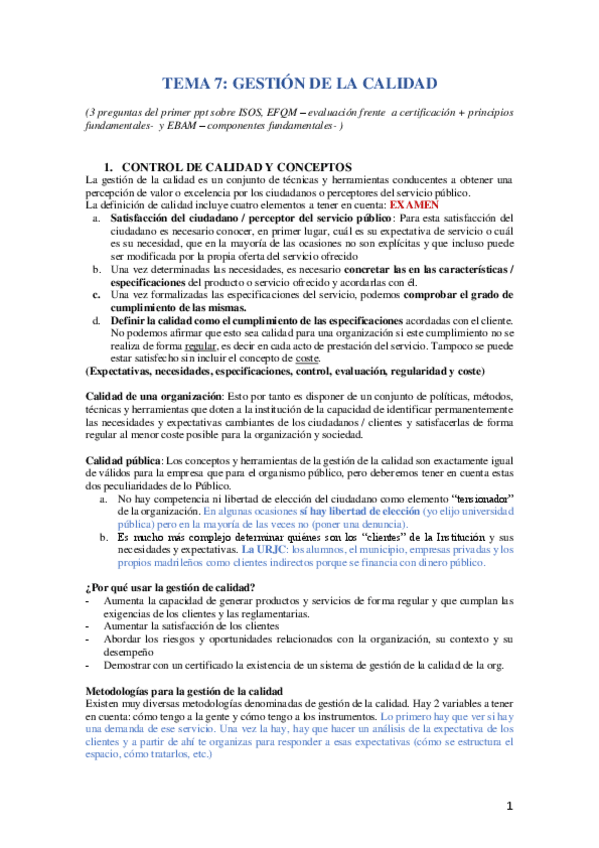 TEMA 7: GESTIÓN DE LA CALIDAD

(3 preguntas del primer ppt sobre ISOS, EFQM – evaluación frente a certificación + principios fundamentales- y EBAM – componentes fundamentales- )

1. CONTROL DE CALIDAD Y CONCEPTOS

La gestión de la calidad es un conjunto de técnicas y herramientas conducentes a obtener una percepción de valor o excelencia por los ciudadanos o perceptores del servicio público.
La definición de calidad incluye cuatro elementos a tener en cuenta: EXAMEN

a. Satisfacción del ciudadano / perceptor del servicio público: Para esta satisfacción del ciudadano es necesario conocer, en primer lugar, cuál es su expectativa de servicio o cuál es su necesidad, que en la mayoría de las ocasiones no son explícitas y que incluso puede ser modificada por la propia oferta del servicio ofrecido
b. Una vez determinadas las necesidades, es necesario concretar las en las características / especificaciones del producto o servicio ofrecido y acordarlas con él.
c. Una vez formalizadas las especificaciones del servicio, podemos comprobar el grado de cumplimiento de las mismas.
d. Definir la calidad como el cumplimiento de las especificaciones acordadas con el cliente. No podemos afirmar que esto sea calidad para una organización si este cumplimiento no se realiza de forma regular, es decir en cada acto de prestación del servicio. Tampoco se puede estar satisfecho sin incluir el concepto de coste.

(Expectativas, necesidades, especificaciones, control, evaluación, regularidad y coste)

Calidad de una organización: Esto por tanto es disponer de un conjunto de políticas, métodos, técnicas y herramientas que doten a la institución de la capacidad de identificar permanentemente las necesidades y expectativas cambiantes de los ciudadanos / clientes y satisfacerlas de forma regular al menor coste posible para la organización y sociedad.

Calidad pública: Los conceptos y herramientas de la gestión de la calidad son exactamente igual de válidos para la empresa que para el organismo público, pero deberemos tener en cuenta estas dos peculiaridades de lo Público.

a. No hay competencia ni libertad de elección del ciudadano como elemento "tensionador" de la organización. En algunas ocasiones sí hay libertad de elección (yo elijo universidad pública) pero en la mayoría de las veces no (poner una denuncia).
b. Es mucho más complejo determinar quiénes son los "clientes" de la Institución y sus necesidades y expectativas. La URJC: los alumnos, el municipio, empresas privadas y los propios madrileños como clientes indirectos porque se financia con dinero público.

¿Por qué usar la gestión de calidad?

- Aumenta la capacidad de generar productos y servicios de forma regular y que cumplan las exigencias de los clientes y las reglamentarias.
- Aumentar la satisfacción de los clientes
- Abordar los riesgos y oportunidades relacionados con la organización, su contexto y su desempeño
- Demostrar con un certificado la existencia de un sistema de gestión de la calidad de la org.

Metodologías para la gestión de la calidad

Existen muy diversas metodologías denominadas de gestión de la calidad. Hay 2 variables a tener en cuenta: cómo tengo a la gente y cómo tengo a los instrumentos. Lo primero hay que ver si hay una demanda de ese servicio. Una vez la hay, hay que hacer un análisis de la expectativa de los clientes y a partir de ahí te organizas para responder a esas expectativas (cómo se estructura el espacio, cómo tratarlos, etc.)

1